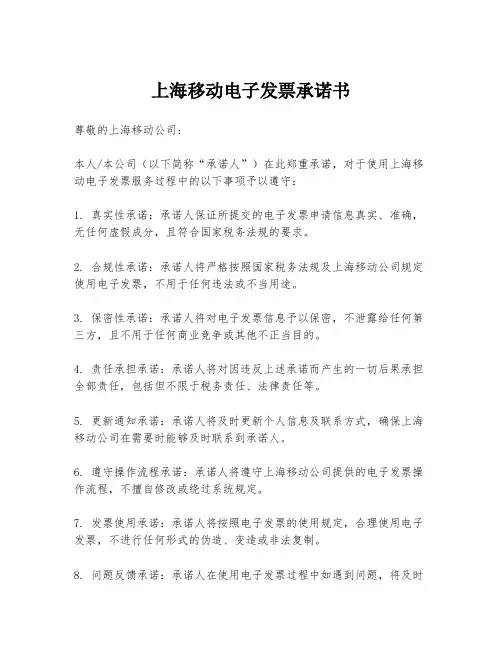 上海移动电子发票承诺书

尊敬的上海移动公司：

本人/本公司（以下简称“承诺人”）在此郑重承诺，对于使用上海移动电子发票服务过程中的以下事项予以遵守：

1. 真实性承诺：承诺人保证所提交的电子发票申请信息真实、准确，无任何虚假成分，且符合国家税务法规的要求。

2. 合规性承诺：承诺人将严格按照国家税务法规及上海移动公司规定使用电子发票，不用于任何违法或不当用途。

3. 保密性承诺：承诺人将对电子发票信息予以保密，不泄露给任何第三方，且不用于任何商业竞争或其他不正当目的。

4. 责任承担承诺：承诺人将对因违反上述承诺而产生的一切后果承担全部责任，包括但不限于税务责任、法律责任等。

5. 更新通知承诺：承诺人将及时更新个人信息及联系方式，确保上海移动公司在需要时能够及时联系到承诺人。

6. 遵守操作流程承诺：承诺人将遵守上海移动公司提供的电子发票操作流程，不擅自修改或绕过系统规定。

7. 发票使用承诺：承诺人将按照电子发票的使用规定，合理使用电子发票，不进行任何形式的伪造、变造或非法复制。

8. 问题反馈承诺：承诺人在使用电子发票过程中如遇到问题，将及时